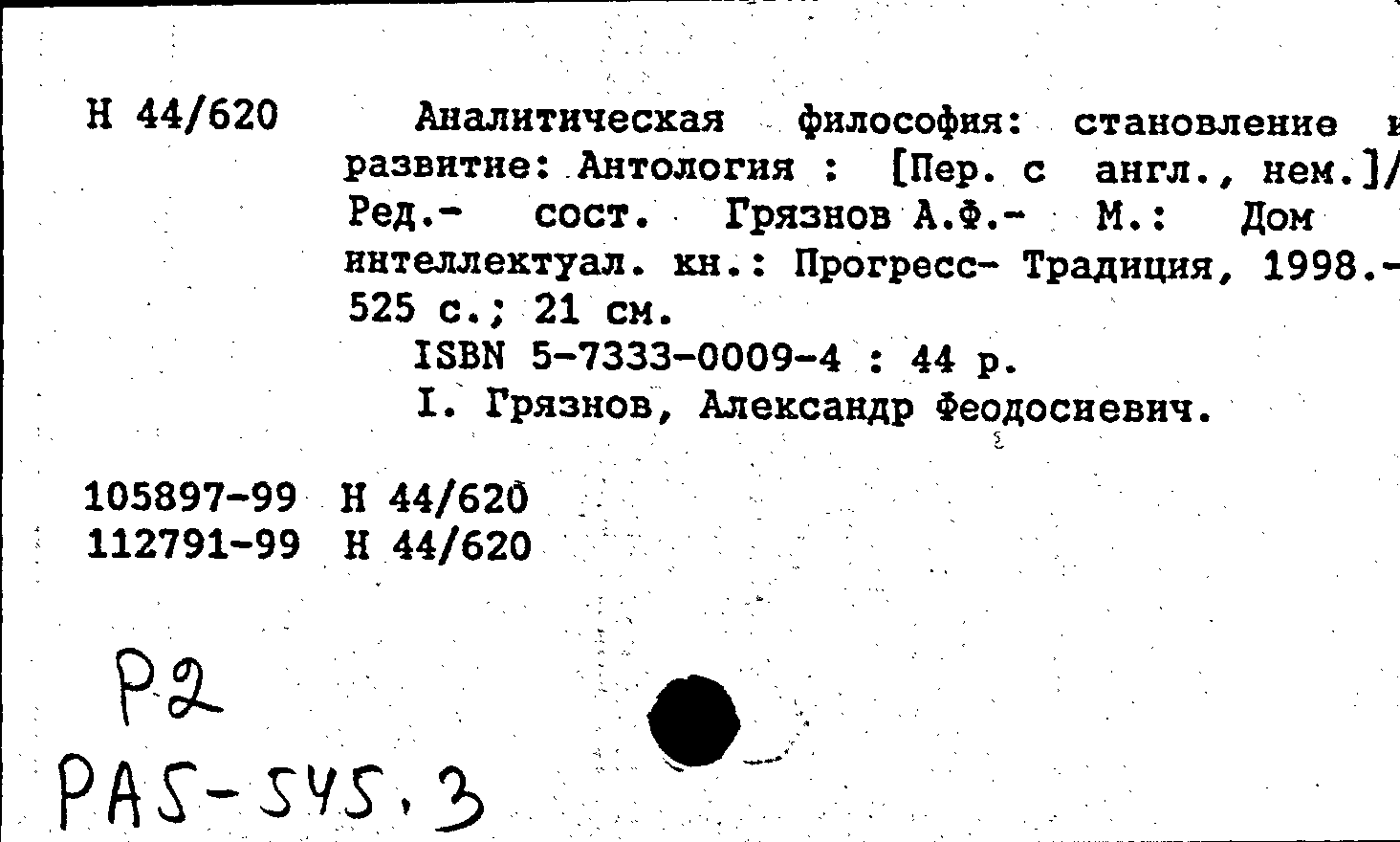 Н 44/620

Аналитическая философия: становление и развитие: Антология : [Пер. с англ., нем.]/ Ред.- сост. Грязнов А.Ф.- М.: Дом интеллектуал. кн.: Прогресс- Традиция, 1998.- 525 с.; 21 см.

ISBN 5-7333-0009-4 : 44 р.

I. Грязнов, Александр Феодосиевич.

105897-99 Н 44/620
112791-99 Н 44/620

Р2
РА5-545.3